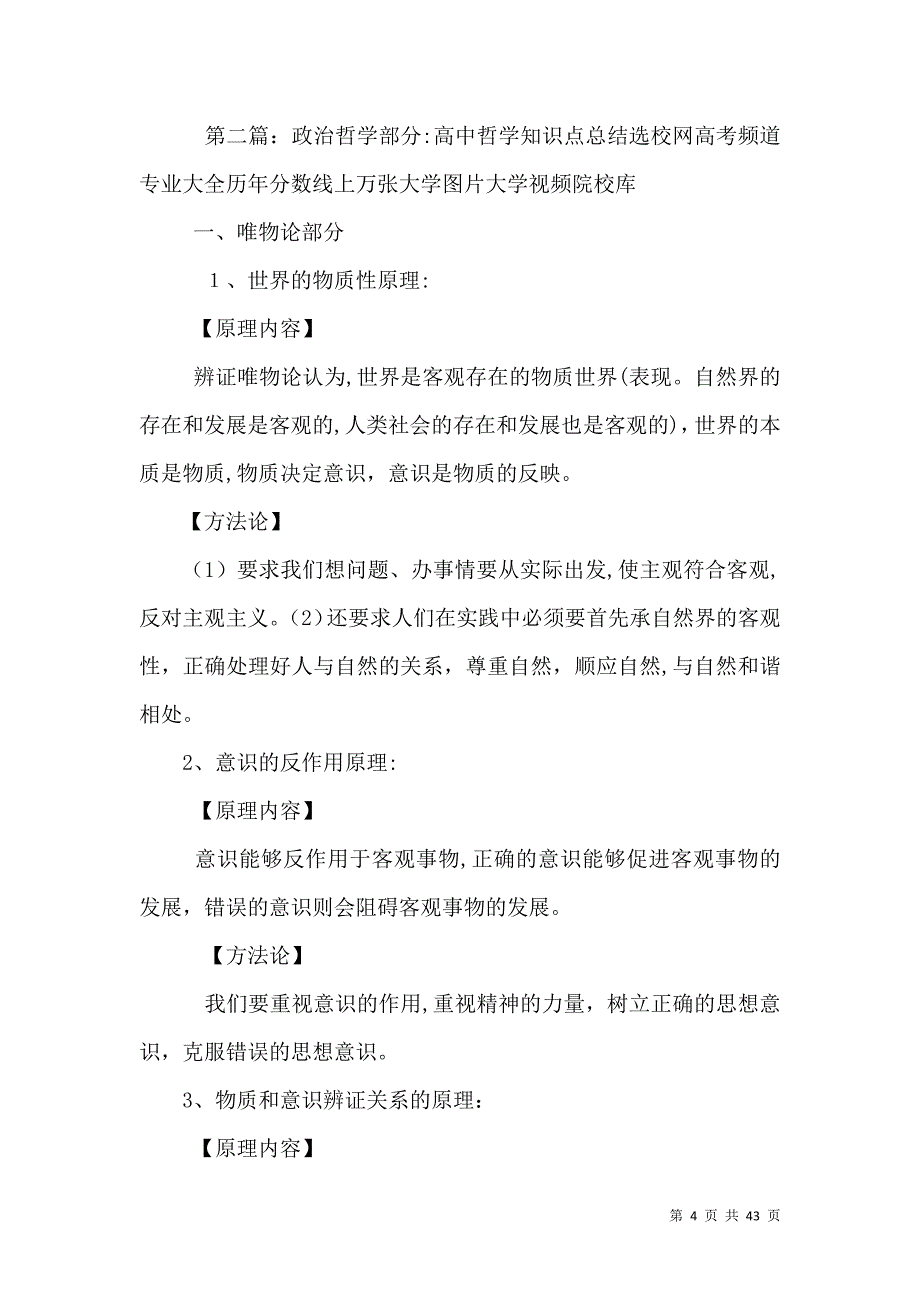 第二篇：政治哲学部分:高中哲学知识点总结选校网高考频道专业大全历年分数线上万张大学图片大学视频院校库

一、唯物论部分

1、世界的物质性原理:

【原理内容】

辨证唯物论认为,世界是客观存在的物质世界(表现。自然界的存在和发展是客观的,人类社会的存在和发展也是客观的)，世界的本质是物质,物质决定意识，意识是物质的反映。

【方法论】

（1）要求我们想问题、办事情要从实际出发,使主观符合客观,反对主观主义。(2)还要求人们在实践中必须要首先承自然界的客观性，正确处理好人与自然的关系，尊重自然，顺应自然,与自然和谐相处。

2、意识的反作用原理:

【原理内容】

意识能够反作用于客观事物,正确的意识能够促进客观事物的发展，错误的意识则会阻碍客观事物的发展。

【方法论】

我们要重视意识的作用,重视精神的力量，树立正确的思想意识，克服错误的思想意识。

3、物质和意识辨证关系的原理：

【原理内容】

第 4 页 共 43 页